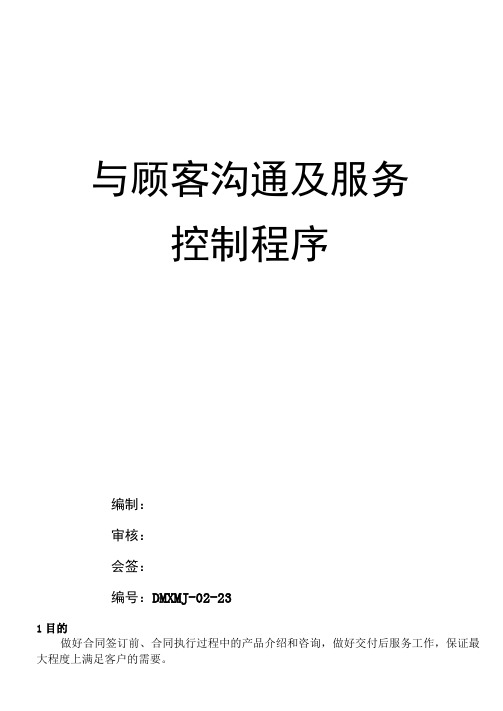 与顾客沟通及服务

控制程序

编制：

审核：

会签：

编号：DMXMJ-02-23

1 目的

做好合同签订前、合同执行过程中的产品介绍和咨询，做好交付后服务工作，保证最大程度上满足客户的需要。